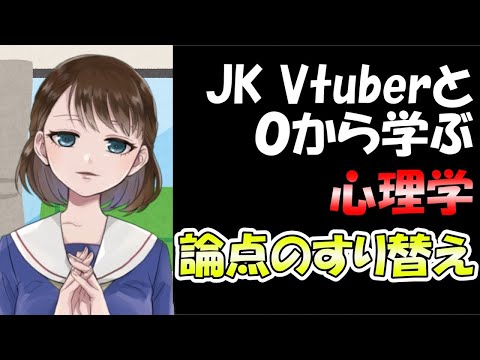 JK Vtuberと
0から学ぶ
心理学
論点のすり替え